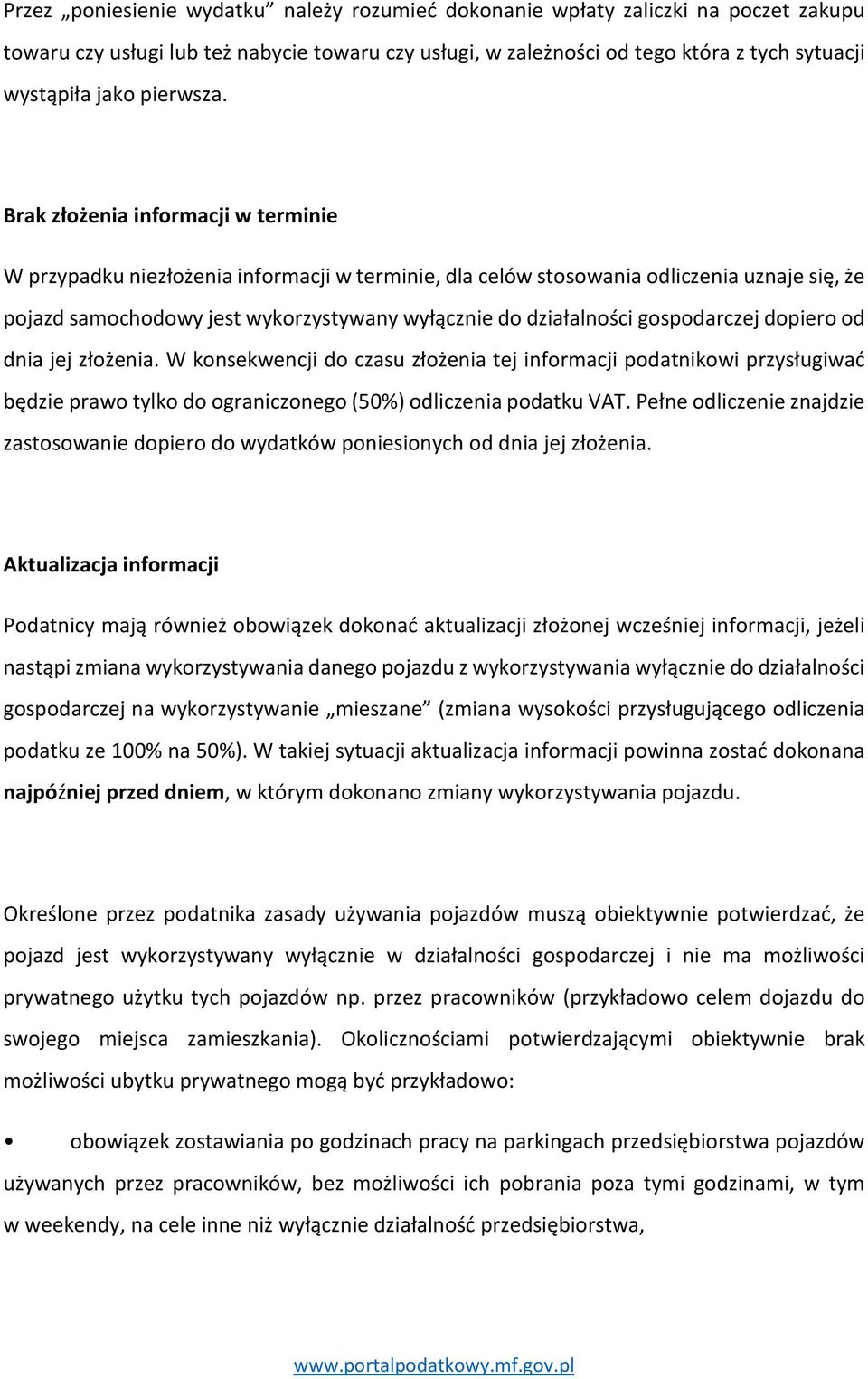 Przez „poniesienie wydatku” należy rozumieć dokonanie wpłaty zaliczki na poczet zakupu towaru czy usługi lub też nabycie towaru czy usługi, w zależności od tego która z tych sytuacji wystąpiła jako pierwsza.

Brak złożenia informacji w terminie

W przypadku niezłożenia informacji w terminie, dla celów stosowania odliczenia uznaje się, że pojazd samochodowy jest wykorzystywany wyłącznie do działalności gospodarczej dopiero od dnia jej złożenia. W konsekwencji do czasu złożenia tej informacji podatnikowi przysługiwać będzie prawo tylko do ograniczonego (50%) odliczenia podatku VAT. Pełne odliczenie znajdzie zastosowanie dopiero do wydatków poniesionych od dnia jej złożenia.

Aktualizacja informacji

Podatnicy mają również obowiązek dokonać aktualizacji złożonej wcześniej informacji, jeżeli nastąpi zmiana wykorzystywania danego pojazdu z wykorzystywania wyłącznie do działalności gospodarczej na wykorzystywanie „mieszane” (zmiana wysokości przysługującego odliczenia podatku ze 100% na 50%). W takiej sytuacji aktualizacja informacji powinna zostać dokonana najpóźniej przed dniem, w którym dokonano zmiany wykorzystywania pojazdu.

Określone przez podatnika zasady używania pojazdów muszą obiektywnie potwierdzać, że pojazd jest wykorzystywany wyłącznie w działalności gospodarczej i nie ma możliwości prywatnego użytku tych pojazdów np. przez pracowników (przykładowo celem dojazdu do swojego miejsca zamieszkania). Okolicznościami potwierdzającymi obiektywnie brak możliwości ubytku prywatnego mogą być przykładowo:

• obowiązek zostawiania po godzinach pracy na parkingach przedsiębiorstwa pojazdów używanych przez pracowników, bez możliwości ich pobrania poza tymi godzinami, w tym w weekendy, na cele inne niż wyłącznie działalność przedsiębiorstwa,

www.portalpodatkowy.mf.gov.pl